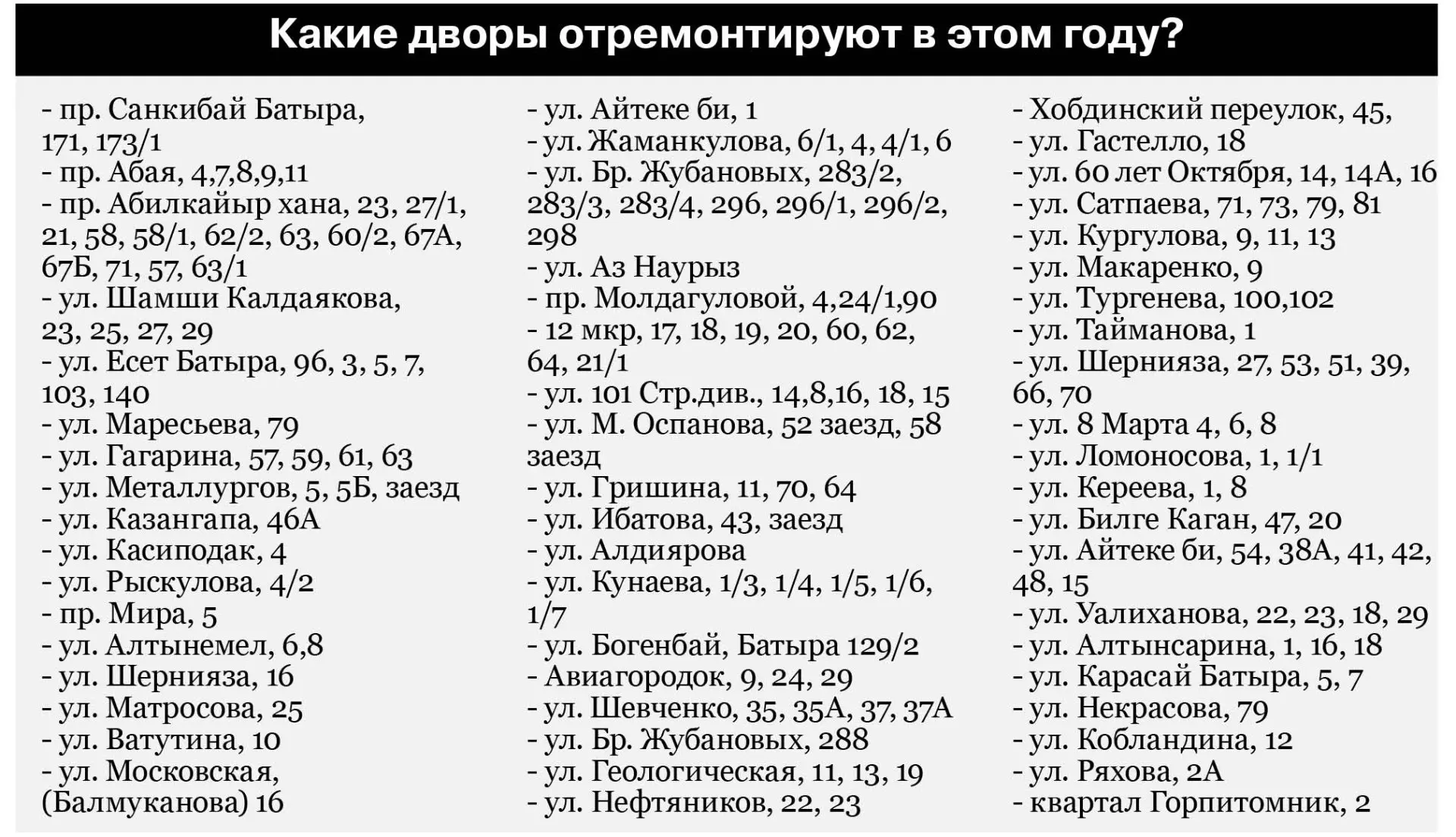 Какие дворы отремонтируют в этом году?

- пр. Санкибай Батыра, 171, 173/1
- пр. Абая, 4,7,8,9,11
- пр. Абилкайыр хана, 23, 27/1, 21, 58, 58/1, 62/2, 63, 60/2, 67А, 67Б, 71, 57, 63/1
- ул. Шамши Калдаякова, 23, 25, 27, 29
- ул. Есет Батыра, 96, 3, 5, 7, 103, 140
- ул. Маресьева, 79
- ул. Гагарина, 57, 59, 61, 63
- ул. Металлургов, 5, 5Б, заезд
- ул. Казангапа, 46А
- ул. Касиподак, 4
- ул. Рыскулова, 4/2
- пр. Мира, 5
- ул. Алтынемел, 6,8
- ул. Шернияза, 16
- ул. Матросова, 25
- ул. Ватутина, 10
- ул. Московская, (Балмуканова) 16

- ул. Айтеке би, 1
- ул. Жаманкулова, 6/1, 4, 4/1, 6
- ул. Бр. Жубановых, 283/2, 283/3, 283/4, 296, 296/1, 296/2, 298
- ул. Аз Наурыз
- пр. Молдагуловой, 4,24/1,90
- 12 мкр, 17, 18, 19, 20, 60, 62, 64, 21/1
- ул. 101 Стр.див., 14,8,16, 18, 15
- ул. М. Оспанова, 52 заезд, 58 заезд
- ул. Гришина, 11, 70, 64
- ул. Ибатова, 43, заезд
- ул. Алдиярова
- ул. Кунаева, 1/3, 1/4, 1/5, 1/6, 1/7
- ул. Богенбай, Батыра 129/2
- Авиагородок, 9, 24, 29
- ул. Шевченко, 35, 35А, 37, 37А
- ул. Бр. Жубановых, 288
- ул. Геологическая, 11, 13, 19
- ул. Нефтяников, 22, 23

- Хобдинский переулок, 45,
- ул. Гастелло, 18
- ул. 60 лет Октября, 14, 14А, 16
- ул. Сатпаева, 71, 73, 79, 81
- ул. Кургулова, 9, 11, 13
- ул. Макаренко, 9
- ул. Тургенева, 100,102
- ул. Тайманова, 1
- ул. Шернияза, 27, 53, 51, 39, 66, 70
- ул. 8 Марта 4, 6, 8
- ул. Ломоносова, 1, 1/1
- ул. Кереева, 1, 8
- ул. Билге Каган, 47, 20
- ул. Айтеке би, 54, 38А, 41, 42, 48, 15
- ул. Уалиханова, 22, 23, 18, 29
- ул. Алтынсарина, 1, 16, 18
- ул. Карасай Батыра, 5, 7
- ул. Некрасова, 79
- ул. Кобландина, 12
- ул. Ряхова, 2А
- квартал Горпитомник, 2